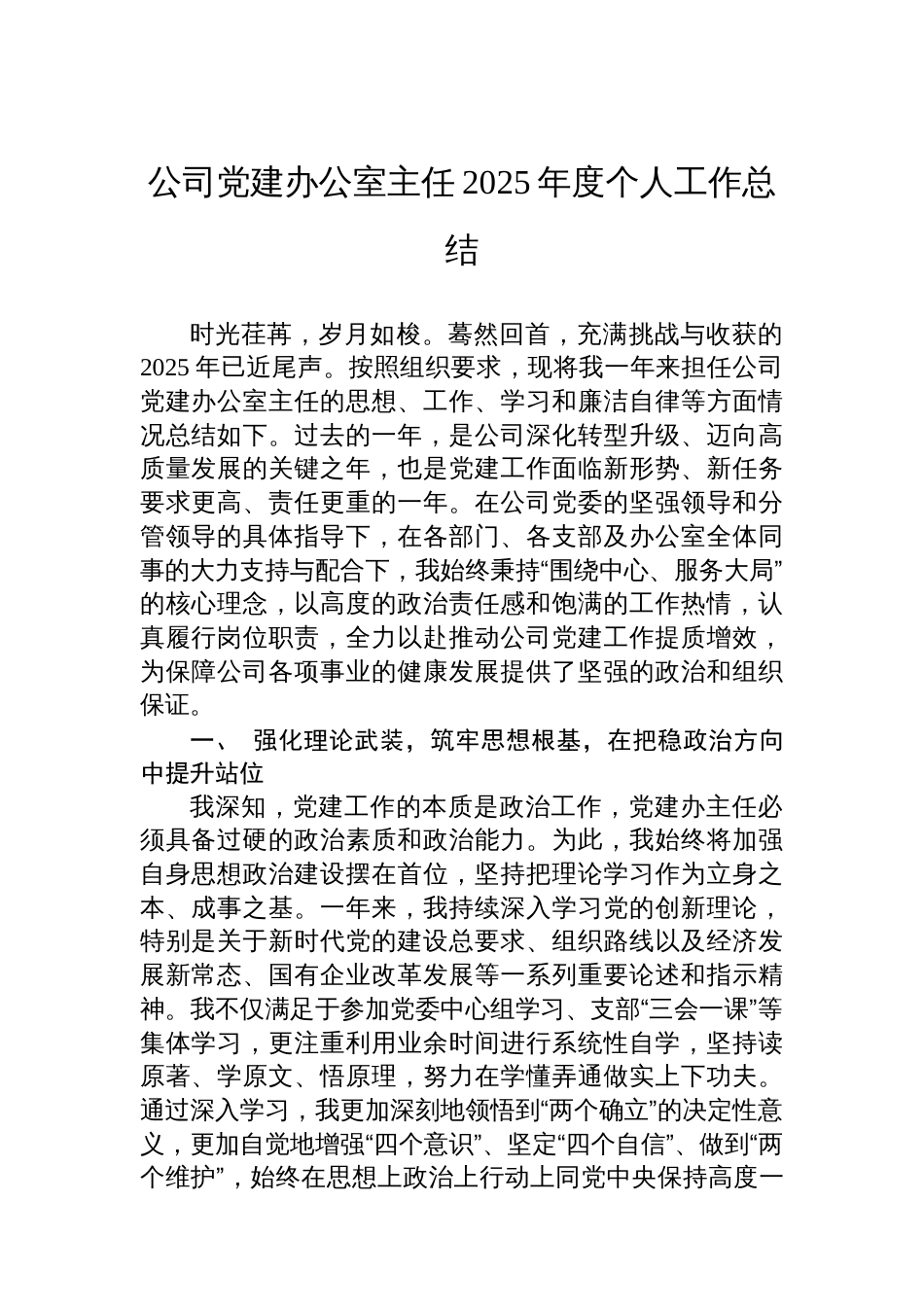 公司党建办公室主任2025年度个人工作总结

时光荏苒，岁月如梭。蓦然回首，充满挑战与收获的2025年已近尾声。按照组织要求，现将我一年来担任公司党建办公室主任的思想、工作、学习和廉洁自律等方面情况总结如下。过去的一年，是公司深化转型升级、迈向高质量发展的关键之年，也是党建工作面临新形势、新任务要求更高、责任更重的一年。在公司党委的坚强领导和分管领导的具体指导下，在各部门、各支部及办公室全体同事的大力支持与配合下，我始终秉持“围绕中心、服务大局”的核心理念，以高度的政治责任感和饱满的工作热情，认真履行岗位职责，全力以赴推动公司党建工作提质增效，为保障公司各项事业的健康发展提供了坚强的政治和组织保证。

一、 强化理论武装，筑牢思想根基，在把稳政治方向中提升站位

我深知，党建工作的本质是政治工作，党建办主任必须具备过硬的政治素质和政治能力。为此，我始终将加强自身思想政治建设摆在首位，坚持把理论学习作为立身之本、成事之基。一年来，我持续深入学习党的创新理论，特别是关于新时代党的建设总要求、组织路线以及经济发展新常态、国有企业改革发展等一系列重要论述和指示精神。我不仅满足于参加党委中心组学习、支部“三会一课”等集体学习，更注重利用业余时间进行系统性自学，坚持读原著、学原文、悟原理，努力在学懂弄通做实上下功夫。通过深入学习，我更加深刻地领悟到“两个确立”的决定性意义，更加自觉地增强“四个意识”、坚定“四个自信”、做到“两个维护”，始终在思想上政治上行动上同党中央保持高度一